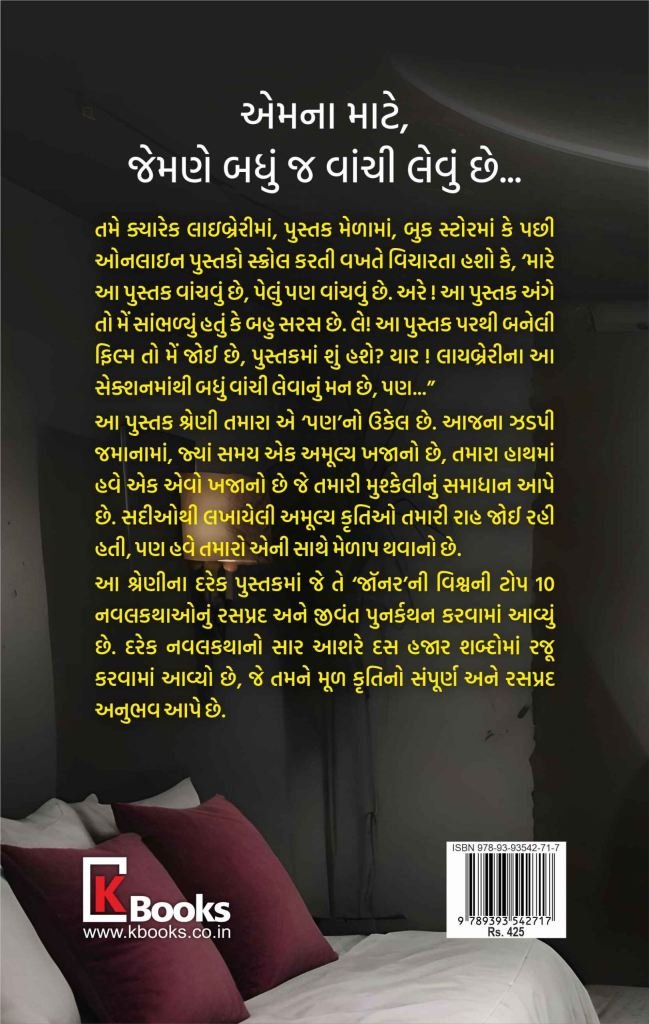 એમના માટે,
જેમણે બધું જ વાંચી લેવું છે...

તમે ક્યારેક લાઇબ્રેરીમાં, પુસ્તક મેળામાં, બુક સ્ટોરમાં કે પછી ઓનલાઇન પુસ્તકો સ્ક્રોલ કરતી વખતે વિચારતા હશો કે, 'મારે આ પુસ્તક વાંચવું છે, પેલું પણ વાંચવું છે. અરે ! આ પુસ્તક અંગે તો મેં સાંભળ્યું હતું કે બહુ સરસ છે. લે! આ પુસ્તક પરથી બનેલી ફિલ્મ તો મેં જોઈ છે, પુસ્તકમાં શું હશે? યાર ! લાયબ્રેરીના આ સેક્શનમાંથી બધું વાંચી લેવાનું મન છે, પણ..."

આ પુસ્તક શ્રેણી તમારા એ 'પણ'નો ઉકેલ છે. આજના ઝડપી જમાનામાં, જ્યાં સમય એક અમૂલ્ય ખજાનો છે, તમારા હાથમાં હવે એક એવો ખજાનો છે જે તમારી મુશ્કેલીનું સમાધાન આપે છે. સદીઓથી લખાયેલી અમૂલ્ય કૃતિઓ તમારી રાહ જોઈ રહી હતી, પણ હવે તમારો એની સાથે મેળાપ થવાનો છે.

આ શ્રેણીના દરેક પુસ્તકમાં જે તે 'જૉનર'ની વિશ્વની ટોપ 10 નવલકથાઓનું રસપ્રદ અને જીવંત પુનર્કથન કરવામાં આવ્યું છે. દરેક નવલકથાનો સાર આશરે દસ હજાર શબ્દોમાં રજૂ કરવામાં આવ્યો છે, જે તમને મૂળ કૃતિનો સંપૂર્ણ અને રસપ્રદ અનુભવ આપે છે.

KBooks
www.kbooks.co.in

ISBN 978-93-93542-71-7
9 789393 542717
Rs. 425